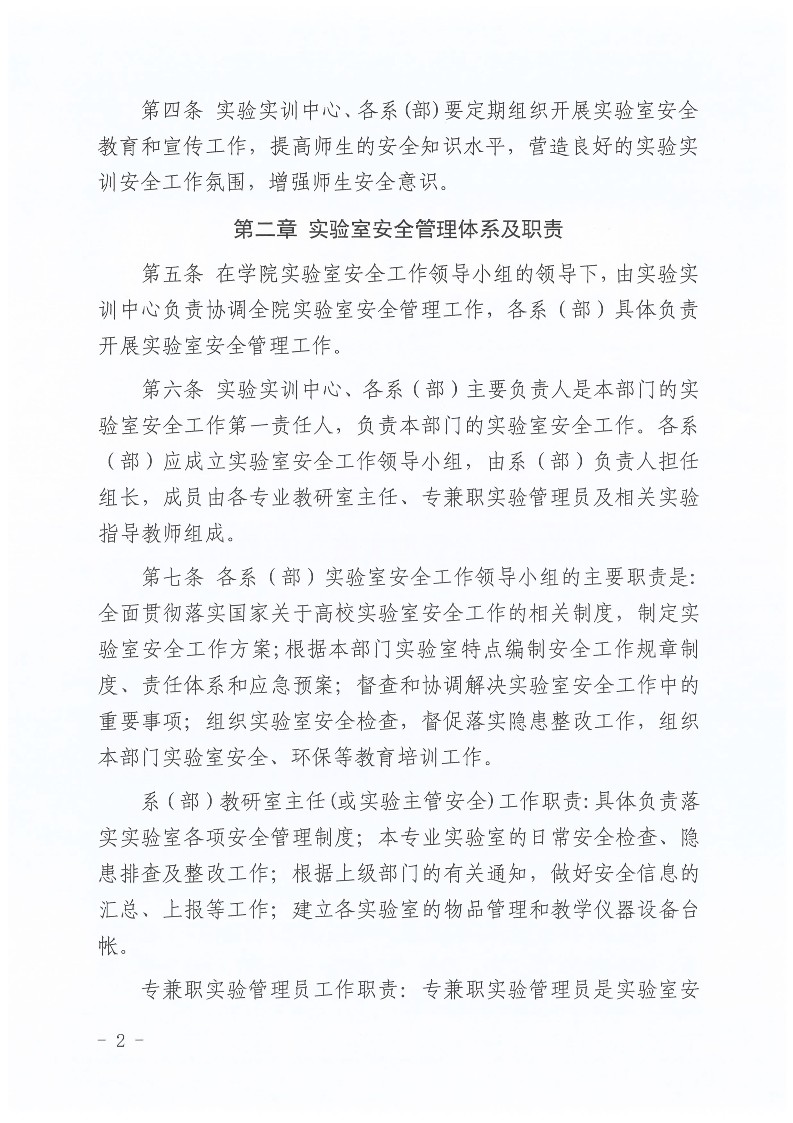 第四条 实验实训中心、各系(部)要定期组织开展实验室安全教育和宣传工作，提高师生的安全知识水平，营造良好的实验实训安全工作氛围，增强师生安全意识。

第二章 实验室安全管理体系及职责

第五条 在学院实验室安全工作领导小组的领导下，由实验实训中心负责协调全院实验室安全管理工作，各系（部）具体负责开展实验室安全管理工作。

第六条 实验实训中心、各系（部）主要负责人是本部门的实验室安全工作第一责任人，负责本部门的实验室安全工作。各系（部）应成立实验室安全工作领导小组，由系（部）负责人担任组长，成员由各专业教研室主任、专兼职实验管理员及相关实验指导教师组成。

第七条 各系（部）实验室安全工作领导小组的主要职责是：全面贯彻落实国家关于高校实验室安全工作的相关制度，制定实验室安全工作方案；根据本部门实验室特点编制安全工作规章制度、责任体系和应急预案；督查和协调解决实验室安全工作中的重要事项；组织实验室安全检查，督促落实隐患整改工作，组织本部门实验室安全、环保等教育培训工作。

系（部）教研室主任(或实验主管安全)工作职责：具体负责落实实验室各项安全管理制度；本专业实验室的日常安全检查、隐患排查及整改工作；根据上级部门的有关通知，做好安全信息的汇总、上报等工作；建立各实验室的物品管理和教学仪器设备台帐。

专兼职实验管理员工作职责：专兼职实验管理员是实验室安

- 2 -